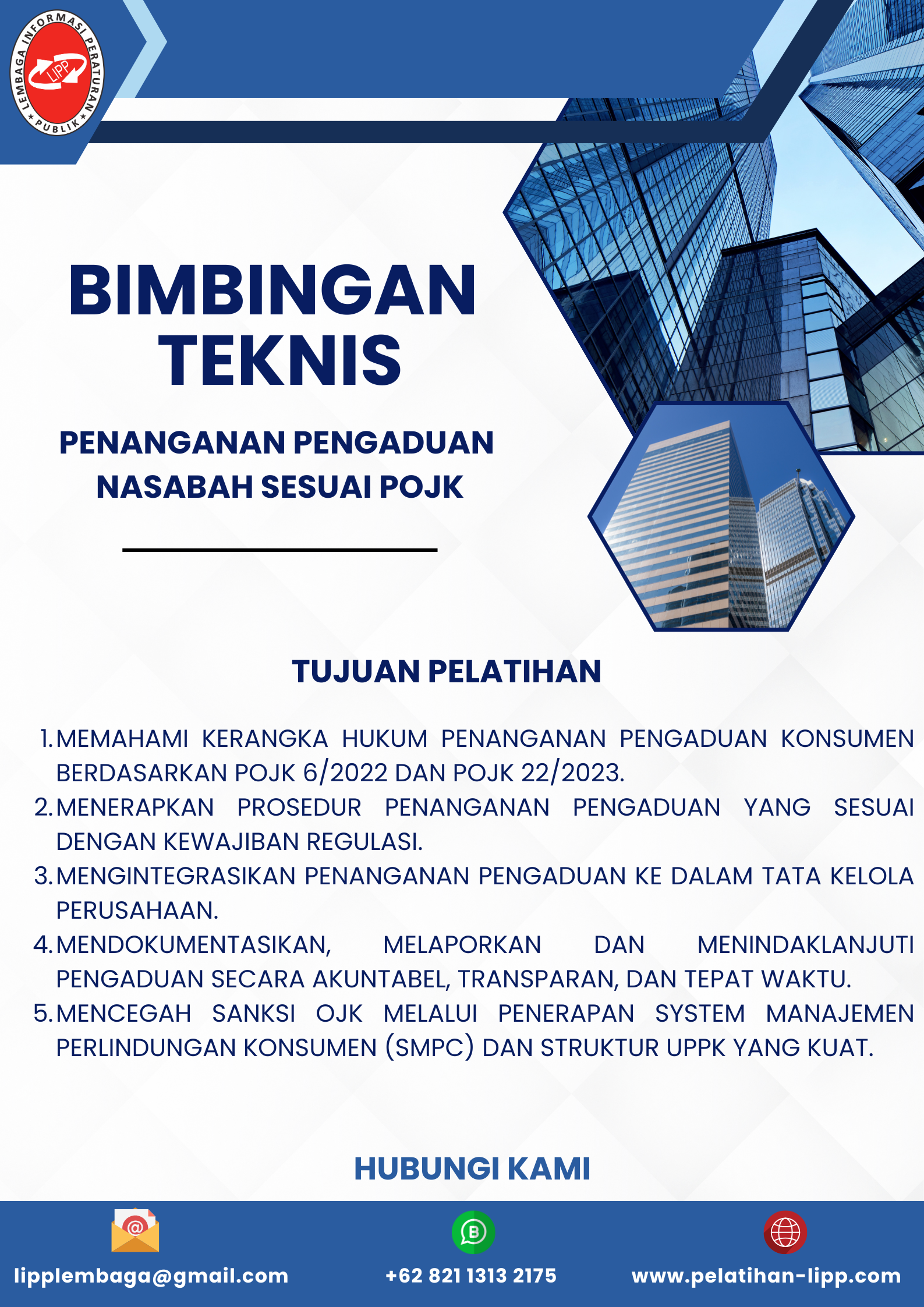 LEMBAGA INFORMASI PERATURAN PUBLIK
LIPP

BIMBINGAN TEKNIS

PENANGANAN PENGADUAN NASABAH SESUAI POJK

TUJUAN PELATIHAN

1. MEMAHAMI KERANGKA HUKUM PENANGANAN PENGADUAN KONSUMEN BERDASARKAN POJK 6/2022 DAN POJK 22/2023.
2. MENERAPKAN PROSEDUR PENANGANAN PENGADUAN YANG SESUAI DENGAN KEWAJIBAN REGULASI.
3. MENGINTEGRASIKAN PENANGANAN PENGADUAN KE DALAM TATA KELOLA PERUSAHAAN.
4. MENDOKUMENTASIKAN, MELAPORKAN DAN MENINDAKLANJUTI PENGADUAN SECARA AKUNTABEL, TRANSPARAN, DAN TEPAT WAKTU.
5. MENCEGAH SANKSI OJK MELALUI PENERAPAN SYSTEM MANAJEMEN PERLINDUNGAN KONSUMEN (SMPC) DAN STRUKTUR UPPK YANG KUAT.

HUBUNGI KAMI

lipplembaga@gmail.com
+62 821 1313 2175
www.pelatihan-lipp.com